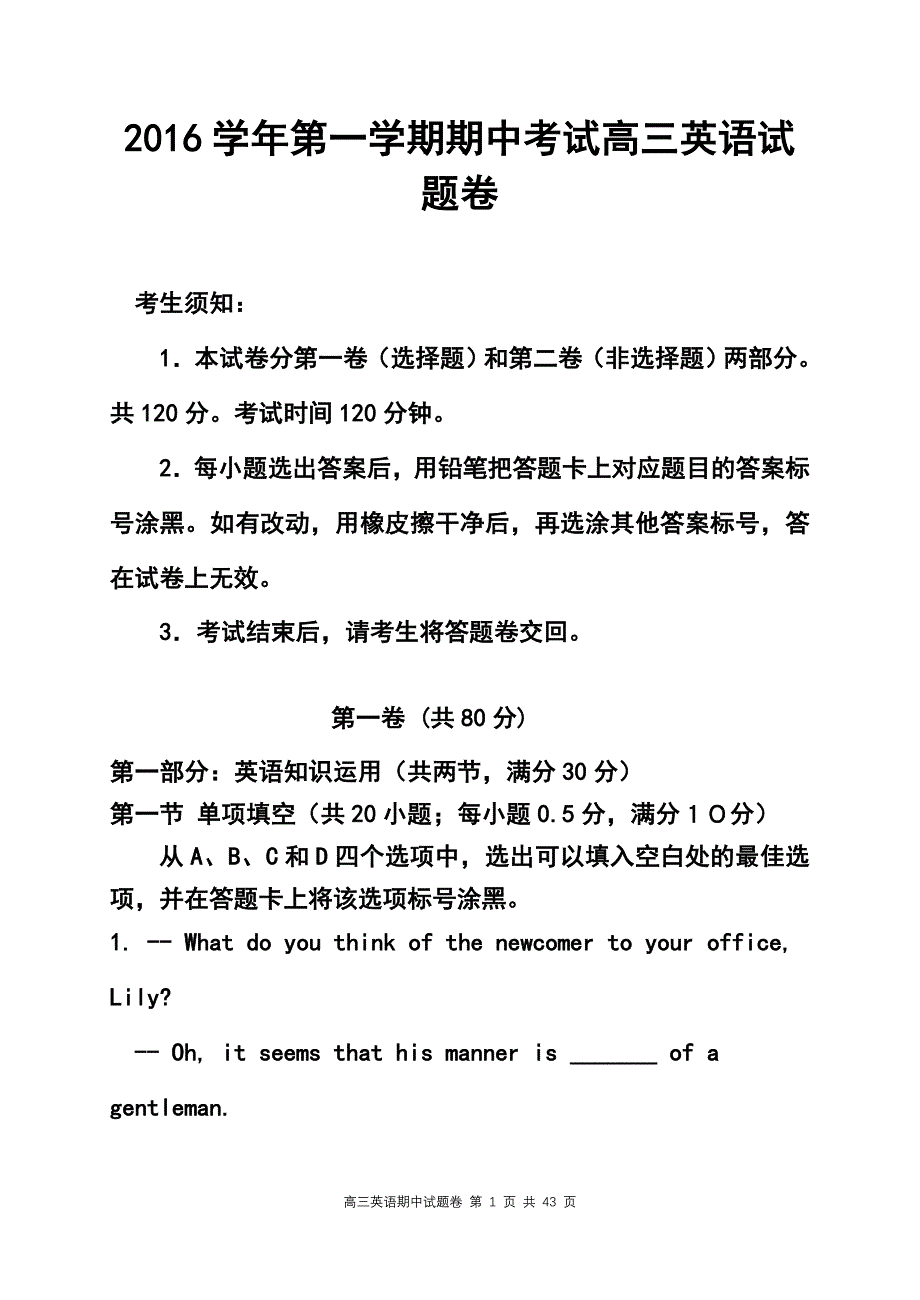 2016学年第一学期期中考试高三英语试题卷

考生须知：

1．本试卷分第一卷（选择题）和第二卷（非选择题）两部分。共120分。考试时间120分钟。

2．每小题选出答案后，用铅笔把答题卡上对应题目的答案标号涂黑。如有改动，用橡皮擦干净后，再选涂其他答案标号，答在试卷上无效。

3．考试结束后，请考生将答题卷交回。

第一卷（共80分）

第一部分：英语知识运用（共两节，满分30分）

第一节 单项填空（共20小题；每小题0.5分，满分1０分）

从A、B、C和D四个选项中，选出可以填入空白处的最佳选项，并在答题卡上将该选项标号涂黑。

1. -- What do you think of the newcomer to your office, Lily?

-- Oh, it seems that his manner is _______ of a gentleman.

高三英语期中试题卷 第 1 页 共 43 页